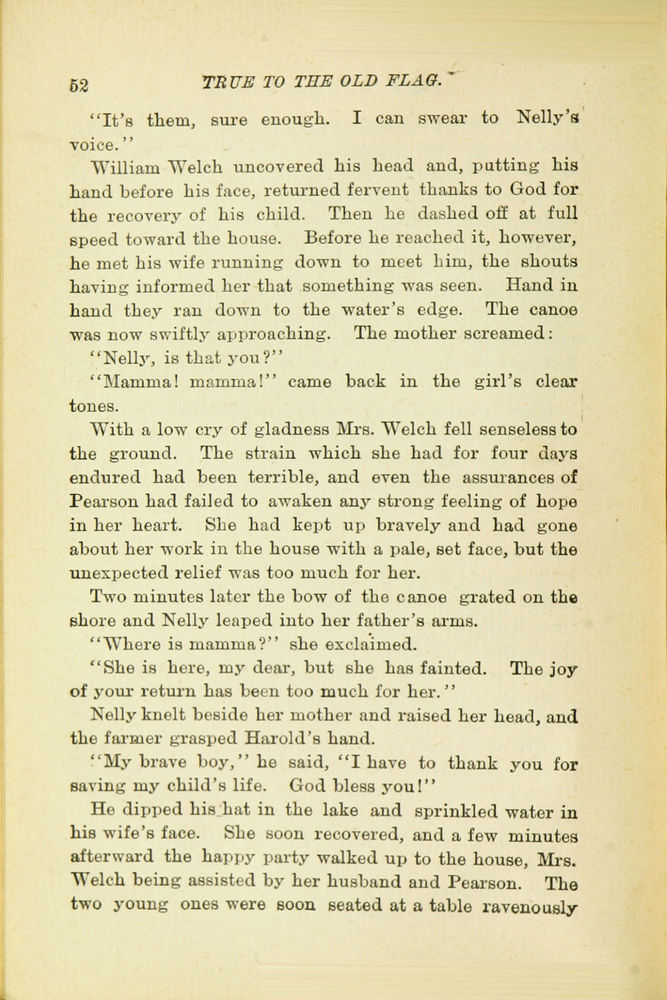 52 TRUE TO THE OLD FLAG.

"It's them, sure enough. I can swear to Nelly's voice."

William Welch uncovered his head and, putting his hand before his face, returned fervent thanks to God for the recovery of his child. Then he dashed off at full speed toward the house. Before he reached it, however, he met his wife running down to meet him, the shouts having informed her that something was seen. Hand in hand they ran down to the water's edge. The canoe was now swiftly approaching. The mother screamed:

"Nelly, is that you?"

"Mamma! mamma!" came back in the girl's clear tones.

With a low cry of gladness Mrs. Welch fell senseless to the ground. The strain which she had for four days endured had been terrible, and even the assurances of Pearson had failed to awaken any strong feeling of hope in her heart. She had kept up bravely and had gone about her work in the house with a pale, set face, but the unexpected relief was too much for her.

Two minutes later the bow of the canoe grated on the shore and Nelly leaped into her father's arms.

"Where is mamma?" she exclaimed.

"She is here, my dear, but she has fainted. The joy of your return has been too much for her."

Nelly knelt beside her mother and raised her head, and the farmer grasped Harold's hand.

"My brave boy," he said, "I have to thank you for saving my child's life. God bless you!"

He dipped his hat in the lake and sprinkled water in his wife's face. She soon recovered, and a few minutes afterward the happy party walked up to the house, Mrs. Welch being assisted by her husband and Pearson. The two young ones were soon seated at a table ravenously